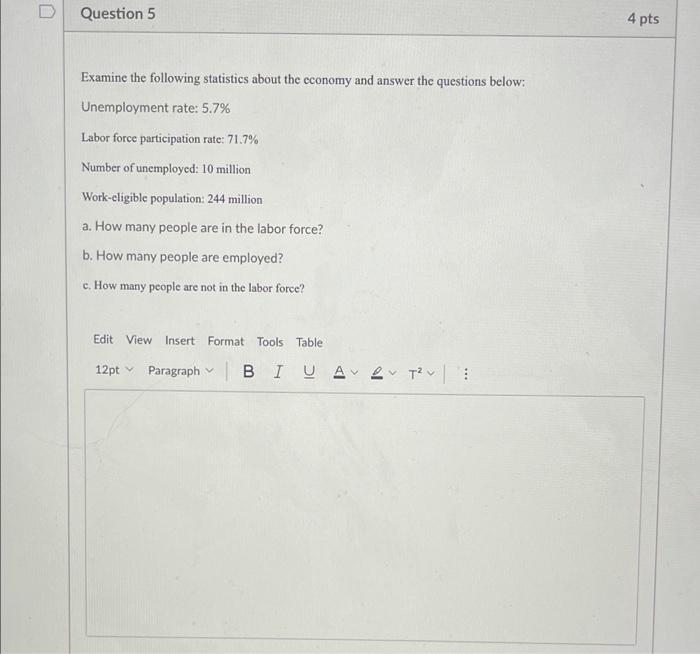 Question 5

4 pts

Examine the following statistics about the economy and answer the questions below:

Unemployment rate: 5.7%

Labor force participation rate: 71.7%

Number of unemployed: 10 million

Work-eligible population: 244 million

a. How many people are in the labor force?

b. How many people are employed?

c. How many people are not in the labor force?

Edit View Insert Format Tools Table

12pt Paragraph B I U A $T^2$ ⋮